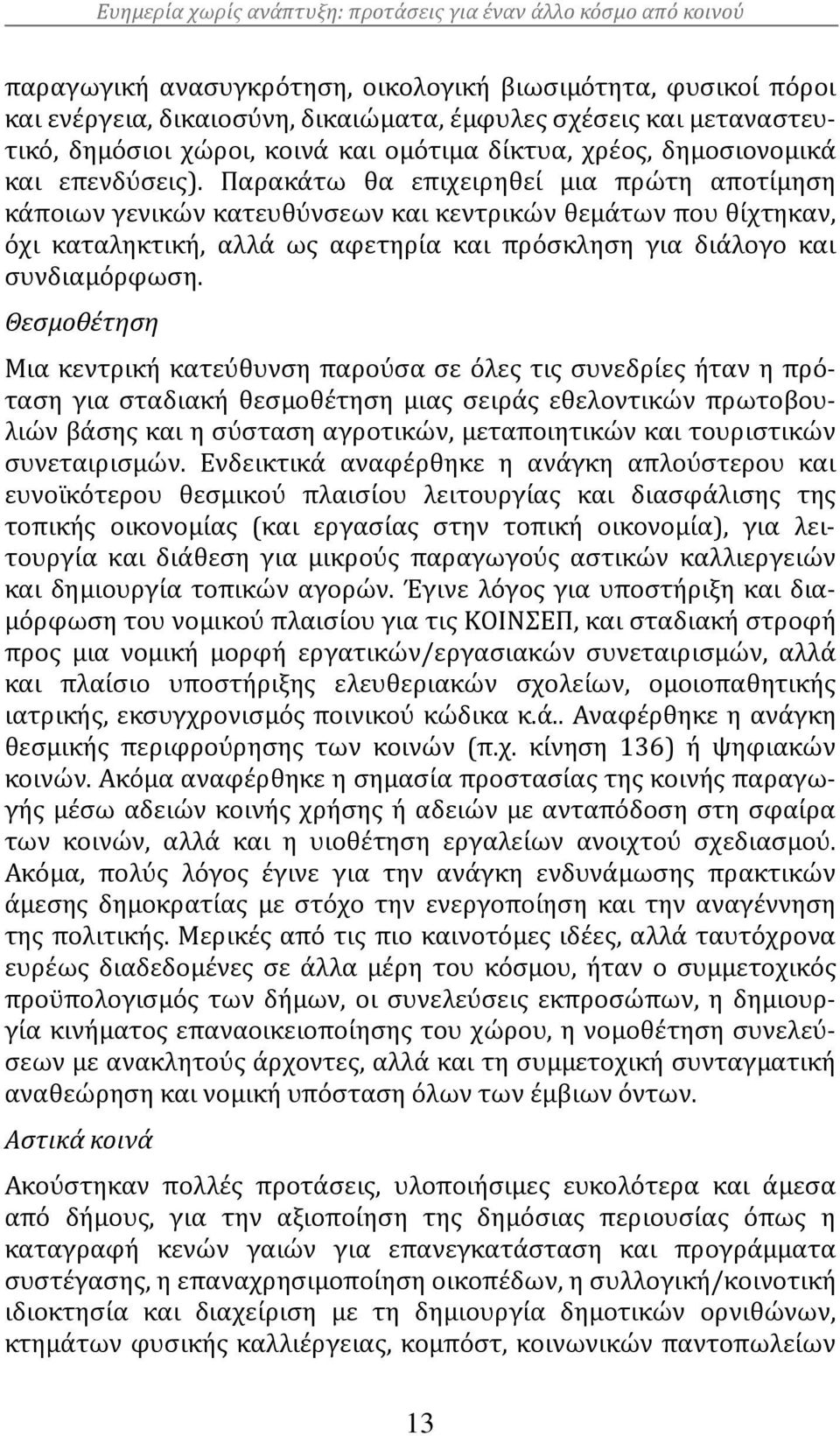 Ευημερία χωρίς ανάπτυξη: προτάσεις για έναν άλλο κόσμο από κοινού

παραγωγική ανασυγκρότηση, οικολογική βιωσιμότητα, φυσικοί πόροι και ενέργεια, δικαιοσύνη, δικαιώματα, έμφυλες σχέσεις και μεταναστευτικό, δημόσιοι χώροι, κοινά και ομότιμα δίκτυα, χρέος, δημοσιονομικά και επενδύσεις). Παρακάτω θα επιχειρηθεί μια πρώτη αποτίμηση κάποιων γενικών κατευθύνσεων και κεντρικών θεμάτων που θίχτηκαν, όχι καταληκτική, αλλά ως αφετηρία και πρόσκληση για διάλογο και συνδιαμόρφωση.

Θεσμοθέτηση

Μια κεντρική κατεύθυνση παρούσα σε όλες τις συνεδρίες ήταν η πρόταση για σταδιακή θεσμοθέτηση μιας σειράς εθελοντικών πρωτοβουλιών βάσης και η σύσταση αγροτικών, μεταποιητικών και τουριστικών συνεταιρισμών. Ενδεικτικά αναφέρθηκε η ανάγκη απλούστερου και ευνοϊκότερου θεσμικού πλαισίου λειτουργίας και διασφάλισης της τοπικής οικονομίας (και εργασίας στην τοπική οικονομία), για λειτουργία και διάθεση για μικρούς παραγωγούς αστικών καλλιεργειών και δημιουργία τοπικών αγορών. Έγινε λόγος για υποστήριξη και διαμόρφωση του νομικού πλαισίου για τις ΚΟΙΝΣΕΠ, και σταδιακή στροφή προς μια νομική μορφή εργατικών/εργασιακών συνεταιρισμών, αλλά και πλαίσιο υποστήριξης ελευθεριακών σχολείων, ομοιοπαθητικής ιατρικής, εκσυγχρονισμός ποινικού κώδικα κ.ά.. Αναφέρθηκε η ανάγκη θεσμικής περιφρούρησης των κοινών (π.χ. κίνηση 136) ή ψηφιακών κοινών. Ακόμα αναφέρθηκε η σημασία προστασίας της κοινής παραγωγής μέσω αδειών κοινής χρήσης ή αδειών με ανταπόδοση στη σφαίρα των κοινών, αλλά και η υιοθέτηση εργαλείων ανοιχτού σχεδιασμού. Ακόμα, πολύς λόγος έγινε για την ανάγκη ενδυνάμωσης πρακτικών άμεσης δημοκρατίας με στόχο την ενεργοποίηση και την αναγέννηση της πολιτικής. Μερικές από τις πιο καινοτόμες ιδέες, αλλά ταυτόχρονα ευρέως διαδεδομένες σε άλλα μέρη του κόσμου, ήταν ο συμμετοχικός προϋπολογισμός των δήμων, οι συνελεύσεις εκπροσώπων, η δημιουργία κινήματος επαναοικειοποίησης του χώρου, η νομοθέτηση συνελεύσεων με ανακλητούς άρχοντες, αλλά και τη συμμετοχική συνταγματική αναθεώρηση και νομική υπόσταση όλων των έμβιων όντων.

Αστικά κοινά

Ακούστηκαν πολλές προτάσεις, υλοποιήσιμες ευκολότερα και άμεσα από δήμους, για την αξιοποίηση της δημόσιας περιουσίας όπως η καταγραφή κενών γαιών για επανεγκατάσταση και προγράμματα συστέγασης, η επαναχρησιμοποίηση οικοπέδων, η συλλογική/κοινοτική ιδιοκτησία και διαχείριση με τη δημιουργία δημοτικών ορνιθώνων, κτημάτων φυσικής καλλιέργειας, κομπόστ, κοινωνικών παντοπωλείων

13